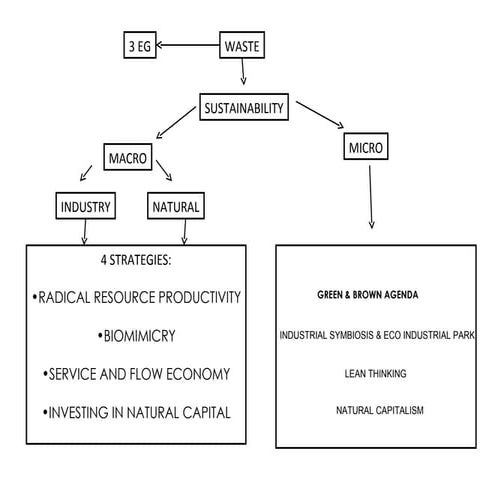 3 EG

WASTE

SUSTAINABILITY

MACRO

MICRO

INDUSTRY

NATURAL

4 STRATEGIES:

•RADICAL RESOURCE PRODUCTIVITY

•BIOMIMICRY

•SERVICE AND FLOW ECONOMY

•INVESTING IN NATURAL CAPITAL

GREEN & BROWN AGENDA

INDUSTRIAL SYMBIOSIS & ECO INDUSTRIAL PARK

LEAN THINKING

NATURAL CAPITALISM